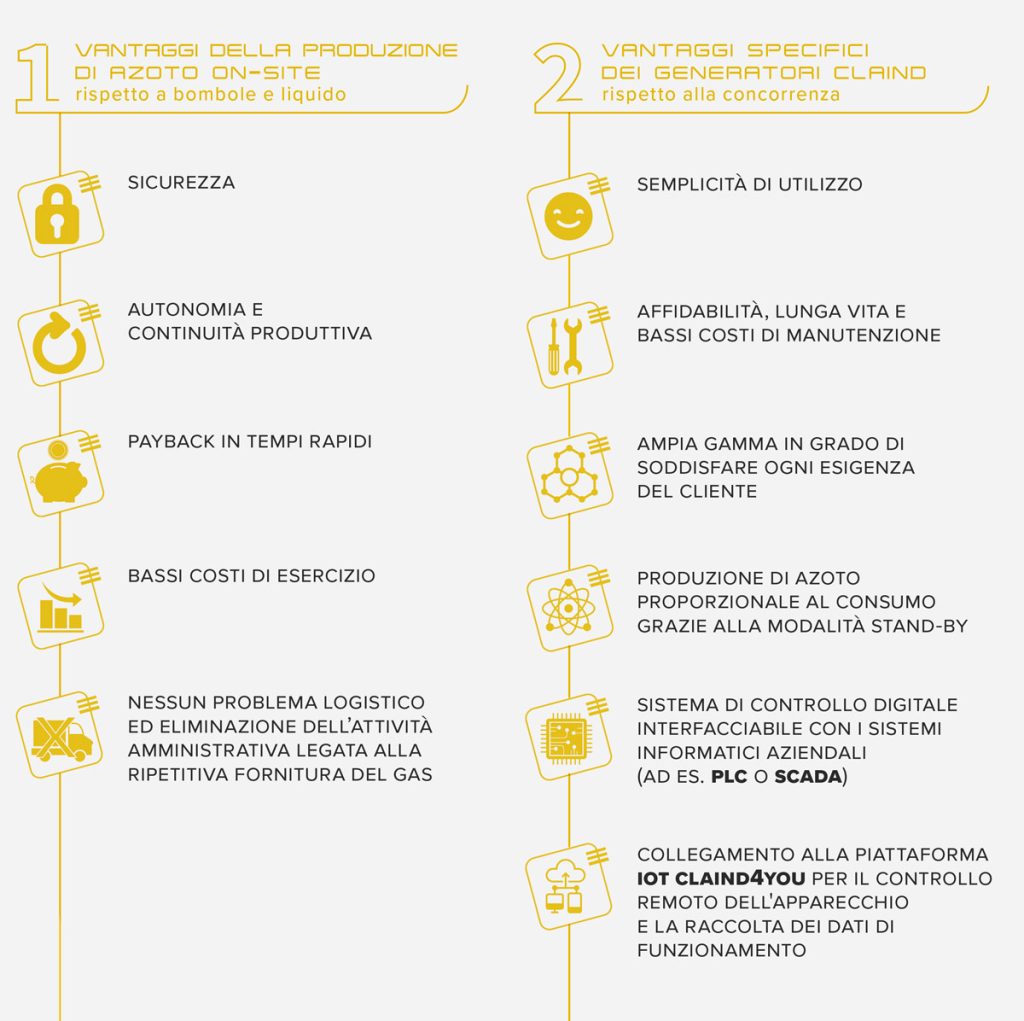 1 VANTAGGI DELLA PRODUZIONE DI AZOTO ON-SITE
rispetto a bombole e liquido

SICUREZZA

AUTONOMIA E CONTINUITÀ PRODUTTIVA

PAYBACK IN TEMPI RAPIDI

BASSI COSTI DI ESERCIZIO

NESSUN PROBLEMA LOGISTICO ED ELIMINAZIONE DELL'ATTIVITÀ AMMINISTRATIVA LEGATA ALLA RIPETITIVA FORNITURA DEL GAS

2 VANTAGGI SPECIFICI DEI GENERATORI CLAIND
rispetto alla concorrenza

SEMPLICITÀ DI UTILIZZO

AFFIDABILITÀ, LUNGA VITA E BASSI COSTI DI MANUTENZIONE

AMPIA GAMMA IN GRADO DI SODDISFARE OGNI ESIGENZA DEL CLIENTE

PRODUZIONE DI AZOTO PROPORZIONALE AL CONSUMO GRAZIE ALLA MODALITÀ STAND-BY

SISTEMA DI CONTROLLO DIGITALE INTERFACCIABILE CON I SISTEMI INFORMATICI AZIENDALI (AD ES. PLC O SCADA)

COLLEGAMENTO ALLA PIATTAFORMA IOT CLAIND4YOU PER IL CONTROLLO REMOTO DELL'APPARECCHIO E LA RACCOLTA DEI DATI DI FUNZIONAMENTO